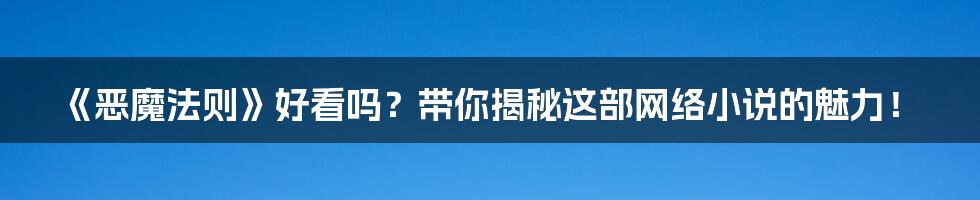 《恶魔法则》好看吗？带你揭秘这部网络小说的魅力！